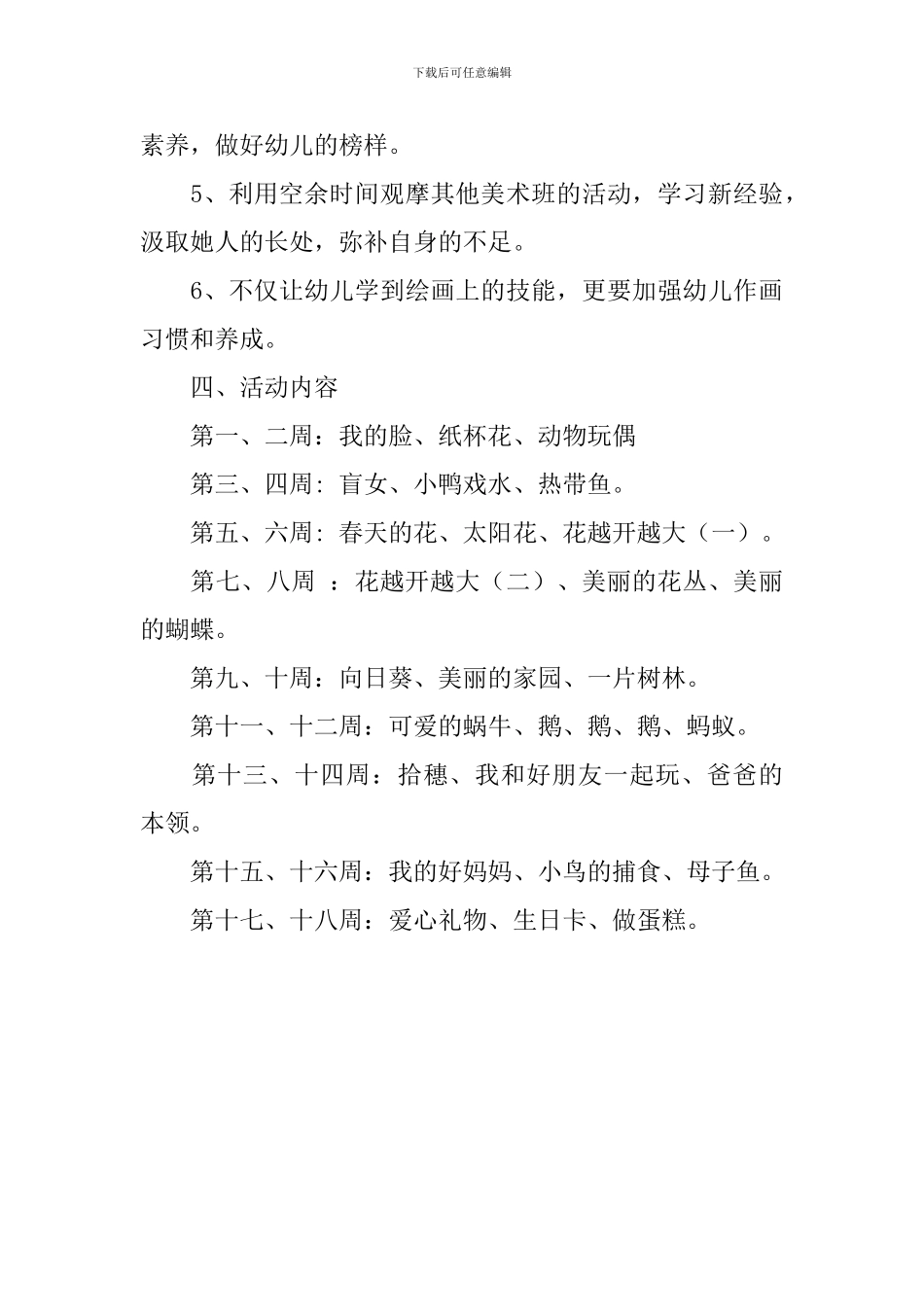 下载后可任意编辑

素养，做好幼儿的榜样。

5、利用空余时间观摩其他美术班的活动，学习新经验，汲取她人的长处，弥补自身的不足。

6、不仅让幼儿学到绘画上的技能，更要加强幼儿作画习惯和养成。

四、活动内容

第一、二周：我的脸、纸杯花、动物玩偶

第三、四周：盲女、小鸭戏水、热带鱼。

第五、六周：春天的花、太阳花、花越开越大（一）。

第七、八周 ：花越开越大（二）、美丽的花丛、美丽的蝴蝶。

第九、十周：向日葵、美丽的家园、一片树林。

第十一、十二周：可爱的蜗牛、鹅、鹅、鹅、蚂蚁。

第十三、十四周：拾穗、我和好朋友一起玩、爸爸的本领。

第十五、十六周：我的好妈妈、小鸟的捕食、母子鱼。

第十七、十八周：爱心礼物、生日卡、做蛋糕。